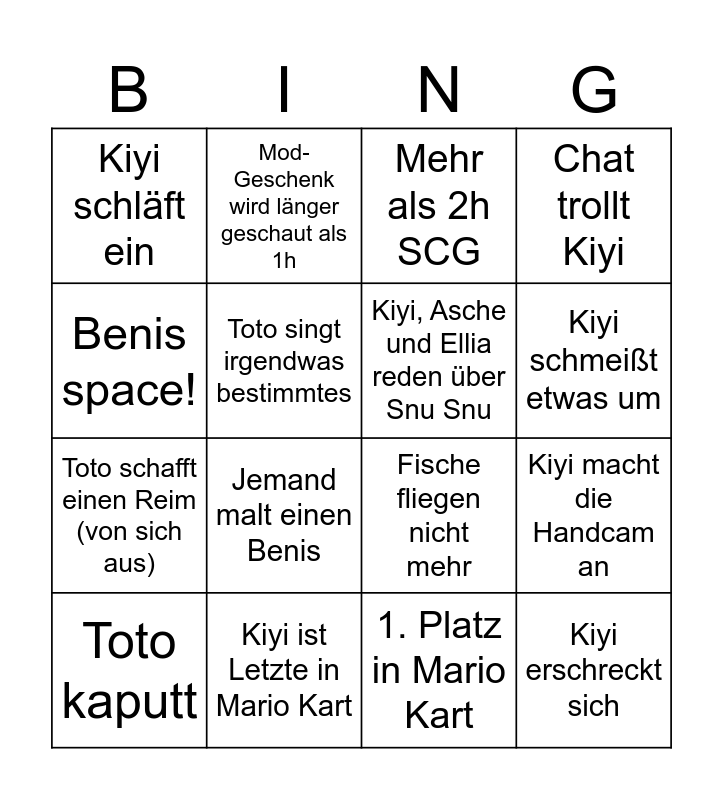 | B | I | N | G |
|---|---|---|---|
| Kiyi schläft ein | Mod-Geschenk wird länger geschaut als 1h | Mehr als 2h SCG | Chat trollt Kiyi |
| Benis space! | Toto singt irgendwas bestimmtes | Kiyi, Asche und Ellia reden über Snu Snu | Kiyi schmeißt etwas um |
| Toto schafft einen Reim (von sich aus) | Jemand malt einen Benis | Fische fliegen nicht mehr | Kiyi macht die Handcam an |
| Toto kaputt | Kiyi ist Letzte in Mario Kart | 1. Platz in Mario Kart | Kiyi erschreckt sich |